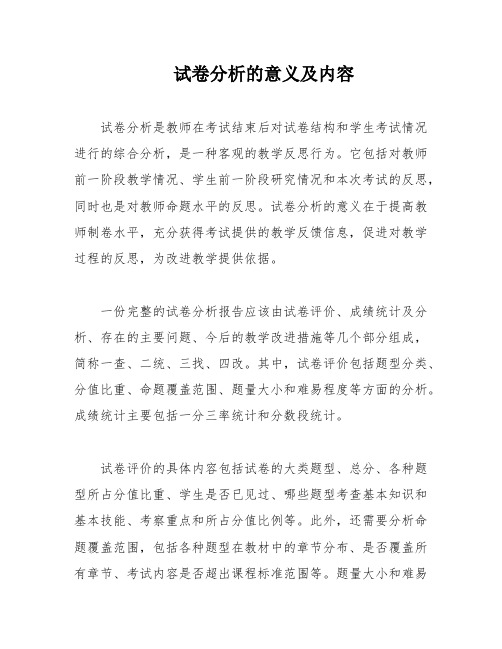 试卷分析的意义及内容

试卷分析是教师在考试结束后对试卷结构和学生考试情况进行的综合分析，是一种客观的教学反思行为。它包括对教师前一阶段教学情况、学生前一阶段研究情况和本次考试的反思，同时也是对教师命题水平的反思。试卷分析的意义在于提高教师制卷水平，充分获得考试提供的教学反馈信息，促进对教学过程的反思，为改进教学提供依据。

一份完整的试卷分析报告应该由试卷评价、成绩统计及分析、存在的主要问题、今后的教学改进措施等几个部分组成，简称一查、二统、三找、四改。其中，试卷评价包括题型分类、分值比重、命题覆盖范围、题量大小和难易程度等方面的分析。成绩统计主要包括一分三率统计和分数段统计。

试卷评价的具体内容包括试卷的大类题型、总分、各种题型所占分值比重、学生是否已见过、哪些题型考查基本知识和基本技能、考察重点和所占分值比例等。此外，还需要分析命题覆盖范围，包括各种题型在教材中的章节分布、是否覆盖所有章节、考试内容是否超出课程标准范围等。题量大小和难易